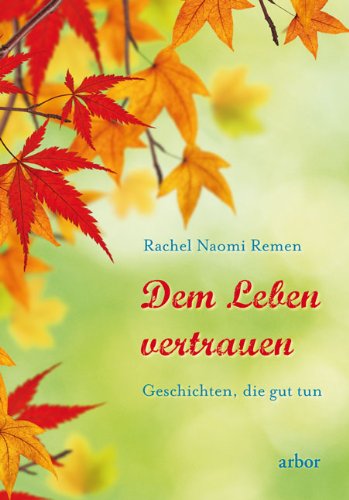 Rachel Naomi Remen

Dem Leben vertrauen

Geschichten, die gut tun

arbor